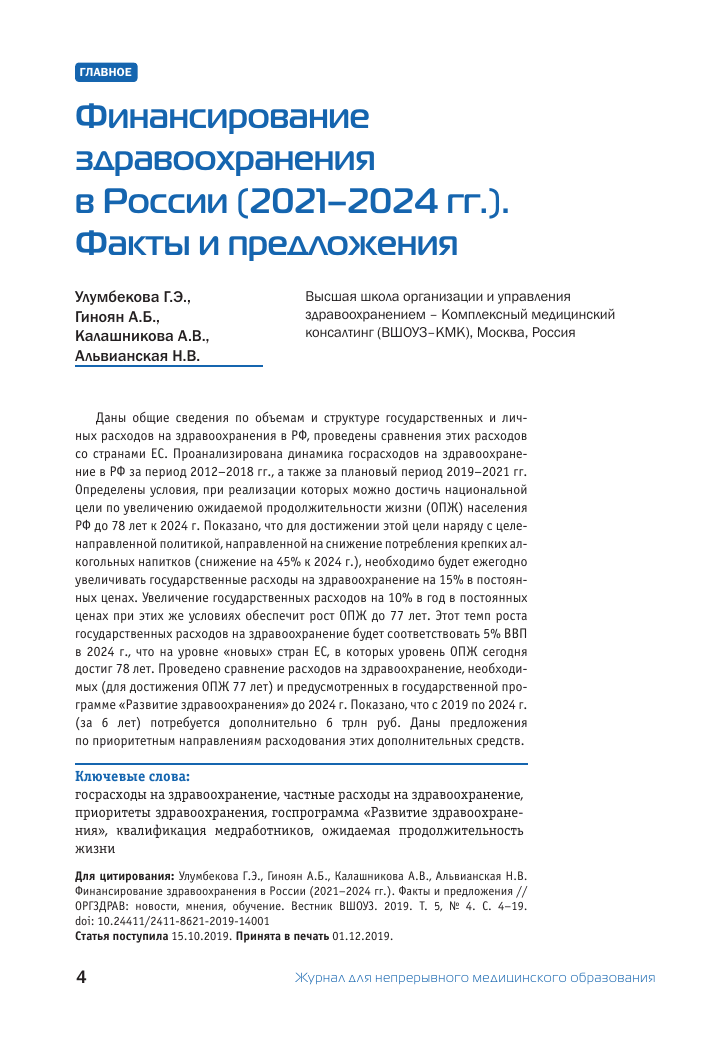 ГЛАВНОЕ

Финансирование здравоохранения в России (2021–2024 гг.). Факты и предложения

Улумбекова Г.Э., Гиноян А.Б., Калашникова А.В., Альвианская Н.В.

Высшая школа организации и управления здравоохранением – Комплексный медицинский консалтинг (ВШОУЗ–КМК), Москва, Россия

Даны общие сведения по объемам и структуре государственных и личных расходов на здравоохранения в РФ, проведены сравнения этих расходов со странами ЕС. Проанализирована динамика госрасходов на здравоохранение в РФ за период 2012–2018 гг., а также за плановый период 2019–2021 гг. Определены условия, при реализации которых можно достичь национальной цели по увеличению ожидаемой продолжительности жизни (ОПЖ) населения РФ до 78 лет к 2024 г. Показано, что для достижении этой цели наряду с целенаправленной политикой, направленной на снижение потребления крепких алкогольных напитков (снижение на 45% к 2024 г.), необходимо будет ежегодно увеличивать государственные расходы на здравоохранение на 15% в постоянных ценах. Увеличение государственных расходов на 10% в год в постоянных ценах при этих же условиях обеспечит рост ОПЖ до 77 лет. Этот темп роста государственных расходов на здравоохранение будет соответствовать 5% ВВП в 2024 г., что на уровне «новых» стран ЕС, в которых уровень ОПЖ сегодня достиг 78 лет. Проведено сравнение расходов на здравоохранение, необходимых (для достижения ОПЖ 77 лет) и предусмотренных в государственной программе «Развитие здравоохранения» до 2024 г. Показано, что с 2019 по 2024 г. (за 6 лет) потребуется дополнительно 6 трлн руб. Даны предложения по приоритетным направлениям расходования этих дополнительных средств.

Ключевые слова:
госрасходы на здравоохранение, частные расходы на здравоохранение, приоритеты здравоохранения, госпрограмма «Развитие здравоохранения», квалификация медработников, ожидаемая продолжительность жизни

Для цитирования: Улумбекова Г.Э., Гиноян А.Б., Калашникова А.В., Альвианская Н.В. Финансирование здравоохранения в России (2021–2024 гг.). Факты и предложения // ОРГЗДРАВ: новости, мнения, обучение. Вестник ВШОУЗ. 2019. Т. 5, № 4. С. 4–19. doi: 10.24411/2411-8621-2019-14001
Статья поступила 15.10.2019. Принята в печать 01.12.2019.

4 Журнал для непрерывного медицинского образования